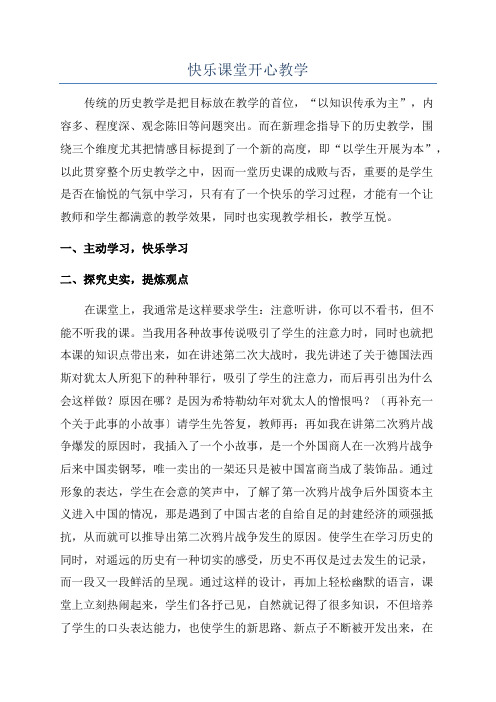 快乐课堂开心教学

传统的历史教学是把目标放在教学的首位，“以知识传承为主”，内容多、程度深、观念陈旧等问题突出。而在新理念指导下的历史教学，围绕三个维度尤其把情感目标提到了一个新的高度，即“以学生开展为本”，以此贯穿整个历史教学之中，因而一堂历史课的成败与否，重要的是学生是否在愉悦的气氛中学习，只有有了一个快乐的学习过程，才能有一个让教师和学生都满意的教学效果，同时也实现教学相长，教学互悦。

一、主动学习，快乐学习

二、探究史实，提炼观点

在课堂上，我通常是这样要求学生：注意听讲，你可以不看书，但不能不听我的课。当我用各种故事传说吸引了学生的注意力时，同时也就把本课的知识点带出来，如在讲述第二次大战时，我先讲述了关于德国法西斯对犹太人所犯下的种种罪行，吸引了学生的注意力，而后再引出为什么会这样做？原因在哪？是因为希特勒幼年对犹太人的憎恨吗？〔再补充一个关于此事的小故事〕请学生先答复，教师再；再如我在讲第二次鸦片战争爆发的原因时，我插入了一个小故事，是一个外国商人在一次鸦片战争后来中国卖钢琴，唯一卖出的一架还只是被中国富商当成了装饰品。通过形象的表达，学生在会意的笑声中，了解了第一次鸦片战争后外国资本主义进入中国的情况，那是遇到了中国古老的自给自足的封建经济的顽强抵抗，从而就可以推导出第二次鸦片战争发生的原因。使学生在学习历史的同时，对遥远的历史有一种切实的感受，历史不再仅是过去发生的记录，而一段又一段鲜活的呈现。通过这样的设计，再加上轻松幽默的语言，课堂上立刻热闹起来，学生们各抒己见，自然就记得了很多知识，不但培养了学生的口头表达能力，也使学生的新思路、新点子不断被开发出来，在